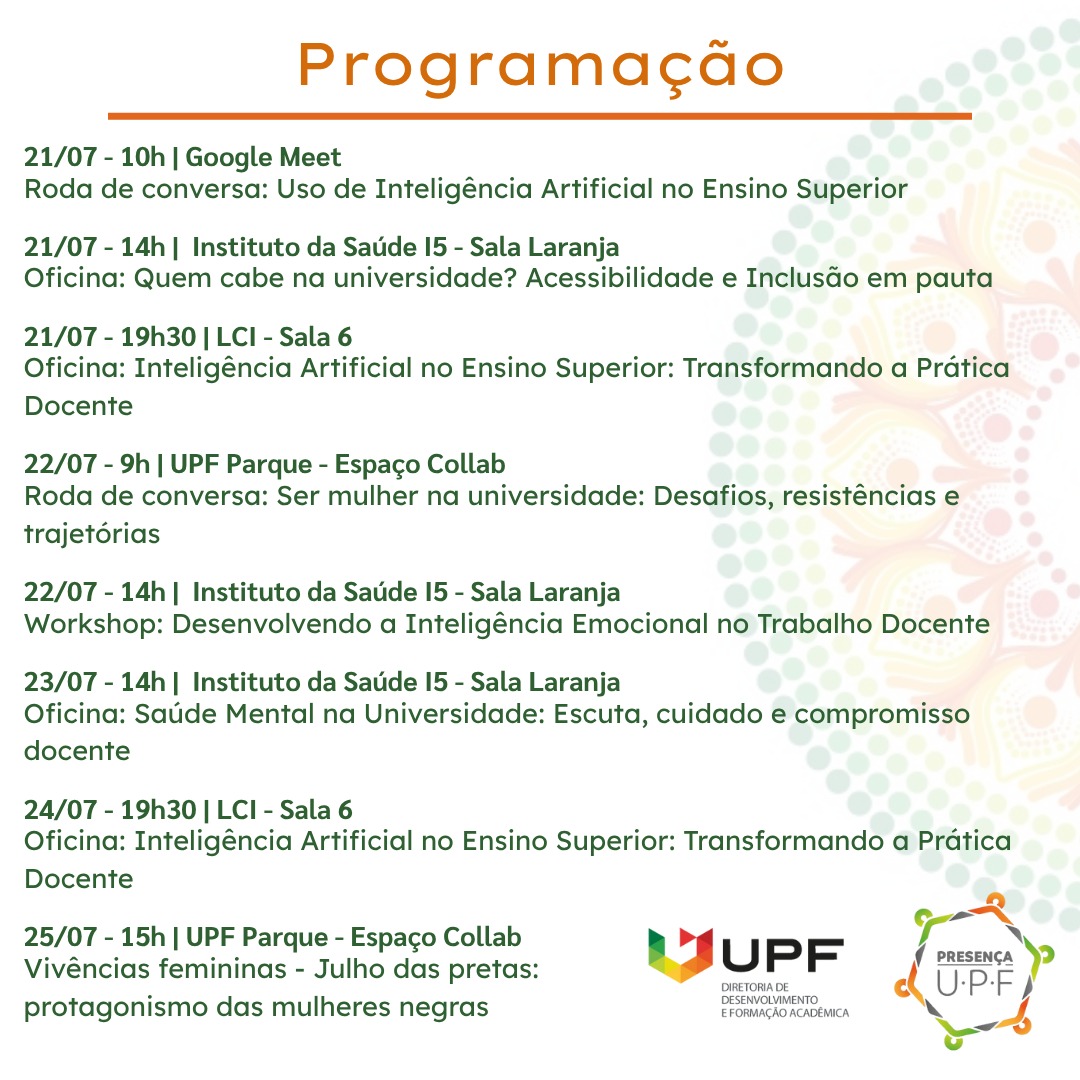 Programação

21/07 - 10h | Google Meet
Roda de conversa: Uso de Inteligência Artificial no Ensino Superior

21/07 - 14h | Instituto da Saúde I5 - Sala Laranja
Oficina: Quem cabe na universidade? Acessibilidade e Inclusão em pauta

21/07 - 19h30 | LCI - Sala 6
Oficina: Inteligência Artificial no Ensino Superior: Transformando a Prática Docente

22/07 - 9h | UPF Parque - Espaço Collab
Roda de conversa: Ser mulher na universidade: Desafios, resistências e trajetórias

22/07 - 14h | Instituto da Saúde I5 - Sala Laranja
Workshop: Desenvolvendo a Inteligência Emocional no Trabalho Docente

23/07 - 14h | Instituto da Saúde I5 - Sala Laranja
Oficina: Saúde Mental na Universidade: Escuta, cuidado e compromisso docente

24/07 - 19h30 | LCI - Sala 6
Oficina: Inteligência Artificial no Ensino Superior: Transformando a Prática Docente

25/07 - 15h | UPF Parque - Espaço Collab
Vivências femininas - Julho das pretas: protagonismo das mulheres negras

UPF
DIRETORIA DE DESENVOLVIMENTO E FORMAÇÃO ACADÊMICA

PRESENÇA U·P·F